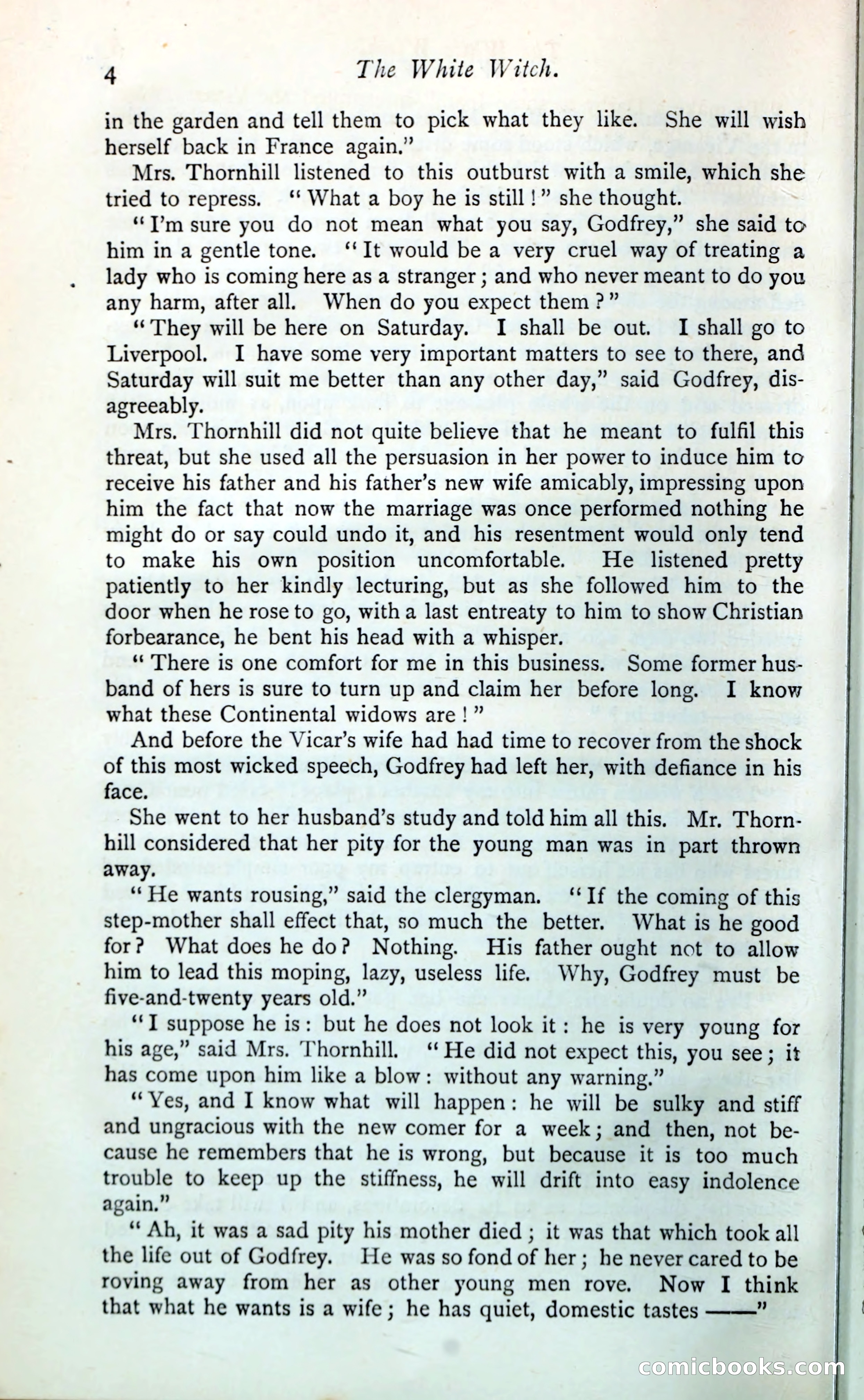 4 The White Witch.

in the garden and tell them to pick what they like. She will wish herself back in France again."

Mrs. Thornhill listened to this outburst with a smile, which she tried to repress. "What a boy he is still!" she thought.

"I'm sure you do not mean what you say, Godfrey," she said to him in a gentle tone. "It would be a very cruel way of treating a lady who is coming here as a stranger; and who never meant to do you any harm, after all. When do you expect them?"

"They will be here on Saturday. I shall be out. I shall go to Liverpool. I have some very important matters to see to there, and Saturday will suit me better than any other day," said Godfrey, disagreeably.

Mrs. Thornhill did not quite believe that he meant to fulfil this threat, but she used all the persuasion in her power to induce him to receive his father and his father's new wife amicably, impressing upon him the fact that now the marriage was once performed nothing he might do or say could undo it, and his resentment would only tend to make his own position uncomfortable. He listened pretty patiently to her kindly lecturing, but as she followed him to the door when he rose to go, with a last entreaty to him to show Christian forbearance, he bent his head with a whisper.

"There is one comfort for me in this business. Some former husband of hers is sure to turn up and claim her before long. I know what these Continental widows are!"

And before the Vicar's wife had had time to recover from the shock of this most wicked speech, Godfrey had left her, with defiance in his face.

She went to her husband's study and told him all this. Mr. Thornhill considered that her pity for the young man was in part thrown away.

"He wants rousing," said the clergyman. "If the coming of this step-mother shall effect that, so much the better. What is he good for? What does he do? Nothing. His father ought not to allow him to lead this moping, lazy, useless life. Why, Godfrey must be five-and-twenty years old."

"I suppose he is: but he does not look it: he is very young for his age," said Mrs. Thornhill. "He did not expect this, you see; it has come upon him like a blow: without any warning."

"Yes, and I know what will happen: he will be sulky and stiff and ungracious with the new comer for a week; and then, not because he remembers that he is wrong, but because it is too much trouble to keep up the stiffness, he will drift into easy indolence again."

"Ah, it was a sad pity his mother died; it was that which took all the life out of Godfrey. He was so fond of her; he never cared to be roving away from her as other young men rove. Now I think that what he wants is a wife; he has quiet, domestic tastes ——"

comicbooks.com